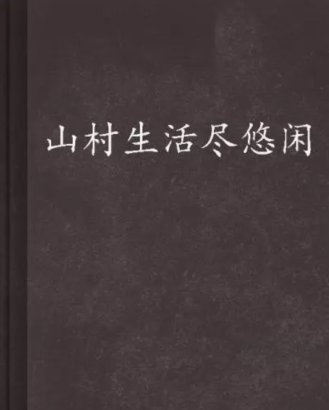 山村生活尽悠闲